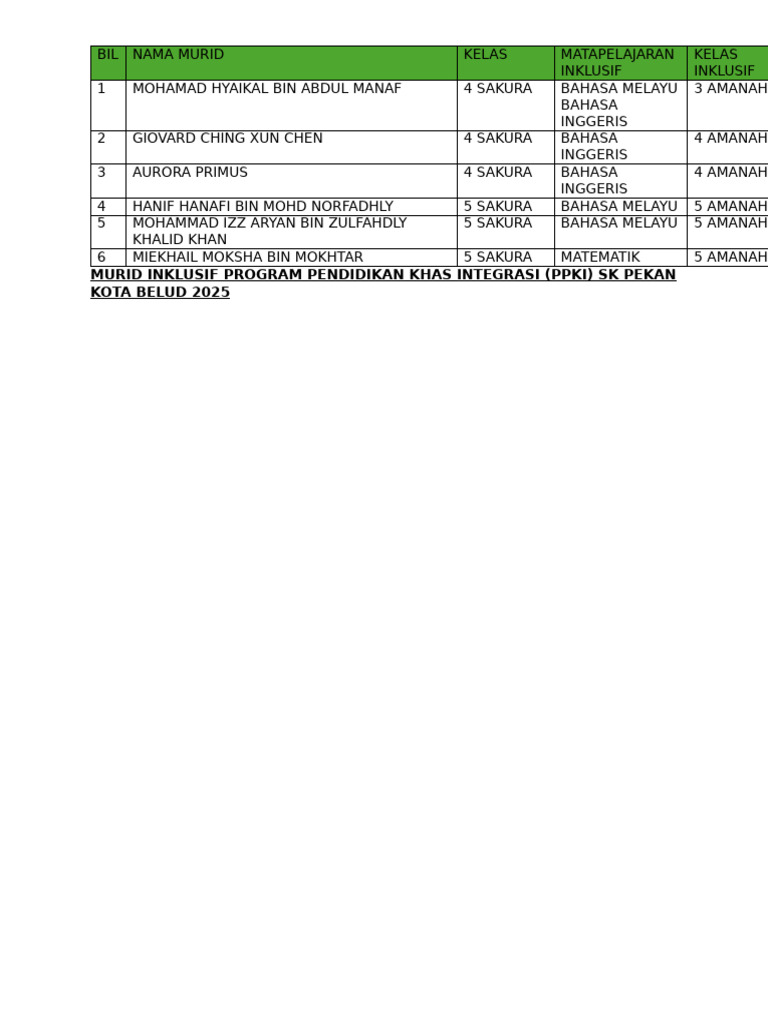 | BIL | NAMA MURID | KELAS | MATAPELAJARAN INKLUSIF | KELAS INKLUSIF |
|---|---|---|---|---|
| 1 | MOHAMAD HYAIKAL BIN ABDUL MANAF | 4 SAKURA | BAHASA MELAYU BAHASA INGGERIS | 3 AMANAH |
| 2 | GIOVARD CHING XUN CHEN | 4 SAKURA | BAHASA INGGERIS | 4 AMANAH |
| 3 | AURORA PRIMUS | 4 SAKURA | BAHASA INGGERIS | 4 AMANAH |
| 4 | HANIF HANAFI BIN MOHD NORFADHLY | 5 SAKURA | BAHASA MELAYU | 5 AMANAH |
| 5 | MOHAMMAD IZZ ARYAN BIN ZULFAHDLY KHALID KHAN | 5 SAKURA | BAHASA MELAYU | 5 AMANAH |
| 6 | MIEKHAIL MOKSHA BIN MOKHTAR | 5 SAKURA | MATEMATIK | 5 AMANAH |

MURID INKLUSIF PROGRAM PENDIDIKAN KHAS INTEGRASI (PPKI) SK PEKAN KOTA BELUD 2025